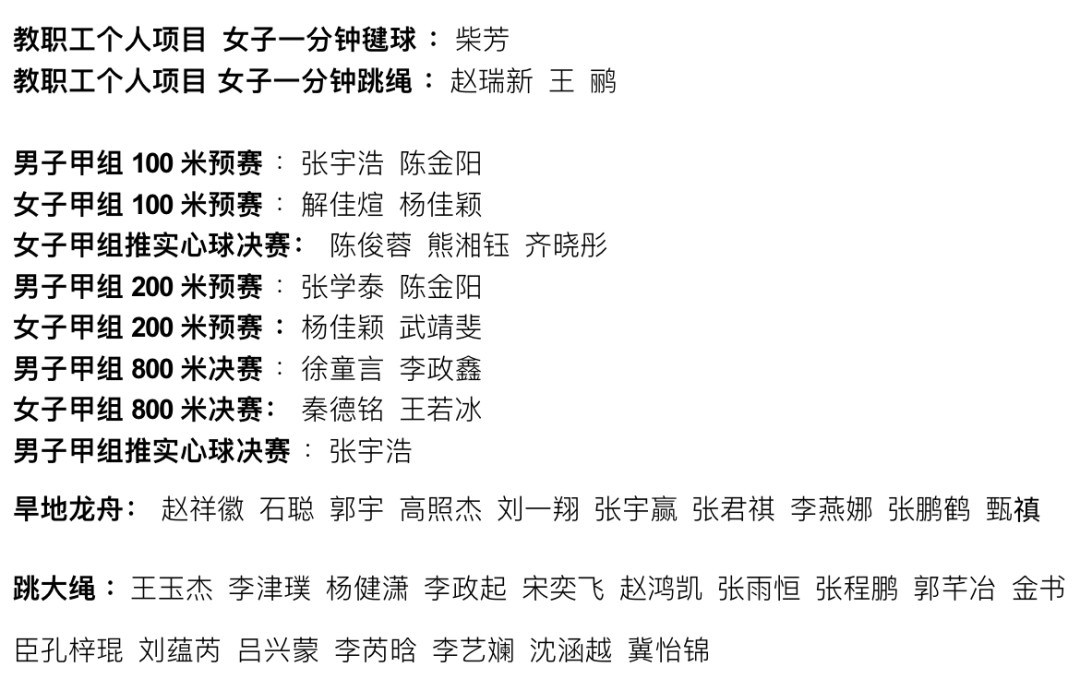 教职工个人项目 女子一分钟毽球： 柴芳
教职工个人项目 女子一分钟跳绳： 赵瑞新 王 鹂

男子甲组100米预赛： 张宇浩 陈金阳
女子甲组100米预赛： 解佳煊 杨佳颖
女子甲组推实心球决赛： 陈俊蓉 熊湘钰 齐晓彤
男子甲组200米预赛： 张学泰 陈金阳
女子甲组200米预赛： 杨佳颖 武靖斐
男子甲组800米决赛： 徐童言 李政鑫
女子甲组800米决赛： 秦德铭 王若冰
男子甲组推实心球决赛： 张宇浩

旱地龙舟： 赵祥徽 石聪 郭宇 高照杰 刘一翔 张宇赢 张君祺 李燕娜 张鹏鹤 甄禛

跳大绳： 王玉杰 李津璞 杨健潇 李政起 宋奕飞 赵鸿凯 张雨恒 张程鹏 郭芊冶 金书臣孔梓琨 刘蕴芮 吕兴蒙 李芮晗 李艺斓 沈涵越 冀怡锦